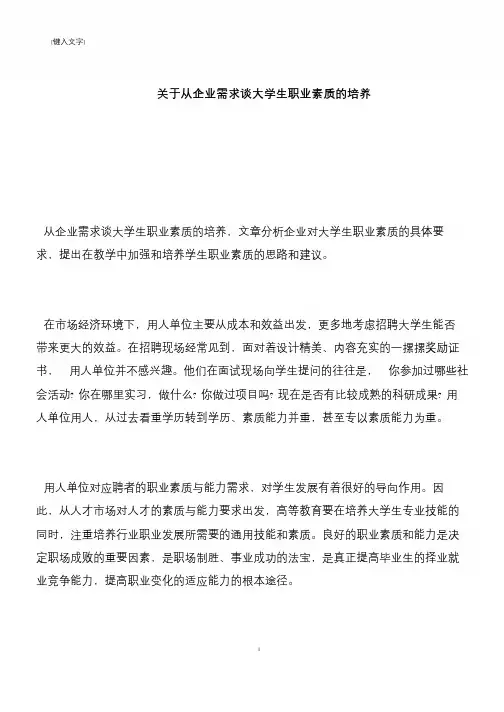 [键入文字]

关于从企业需求谈大学生职业素质的培养

从企业需求谈大学生职业素质的培养，文章分析企业对大学生职业素质的具体要求，提出在教学中加强和培养学生职业素质的思路和建议。

在市场经济环境下，用人单位主要从成本和效益出发，更多地考虑招聘大学生能否带来更大的效益。在招聘现场经常见到，面对着设计精美、内容充实的一摞摞奖励证书， 用人单位并不感兴趣。他们在面试现场向学生提问的往往是， 你参加过哪些社会活动·你在哪里实习，做什么·你做过项目吗·现在是否有比较成熟的科研成果·用人单位用人，从过去看重学历转到学历、素质能力并重，甚至专以素质能力为重。

用人单位对应聘者的职业素质与能力需求，对学生发展有着很好的导向作用。因此，从人才市场对人才的素质与能力要求出发，高等教育要在培养大学生专业技能的同时，注重培养行业职业发展所需要的通用技能和素质。良好的职业素质和能力是决定职场成败的重要因素，是职场制胜、事业成功的法宝，是真正提高毕业生的择业就业竞争能力，提高职业变化的适应能力的根本途径。

1